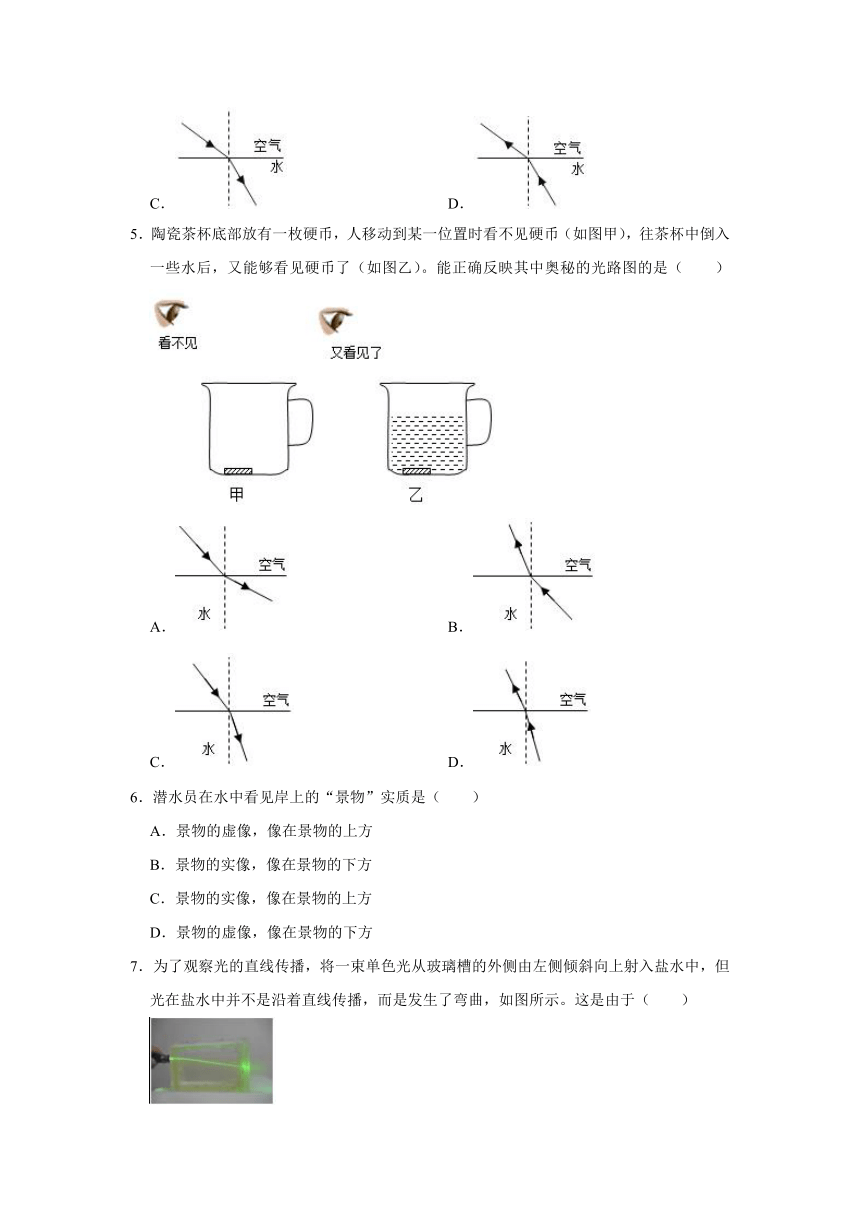 空气
水
C.

空气
水
D.

5．陶瓷茶杯底部放有一枚硬币，人移动到某一位置时看不见硬币（如图甲），往茶杯中倒入一些水后，又能够看见硬币了（如图乙）。能正确反映其中奥秘的光路图的是（　　）

看不见
又看见了
甲
乙

空气
水
A.

空气
水
B.

空气
水
C.

空气
水
D.

6．潜水员在水中看见岸上的“景物”实质是（　　）

A．景物的虚像，像在景物的上方

B．景物的实像，像在景物的下方

C．景物的实像，像在景物的上方

D．景物的虚像，像在景物的下方

7．为了观察光的直线传播，将一束单色光从玻璃槽的外侧由左侧倾斜向上射入盐水中，但光在盐水中并不是沿着直线传播，而是发生了弯曲，如图所示。这是由于（　　）